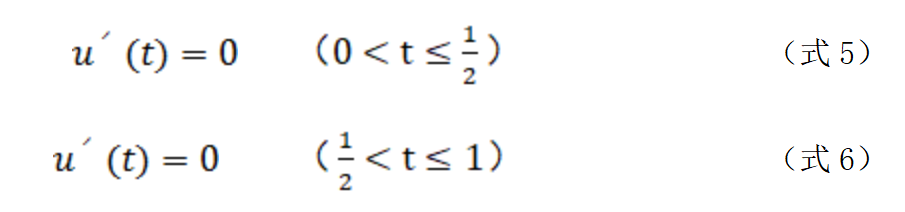 $u'(t) = 0$ （$0 < t \leq \frac{1}{2}$） （式 5）

$u'(t) = 0$ （$\frac{1}{2} < t \leq 1$） （式 6）